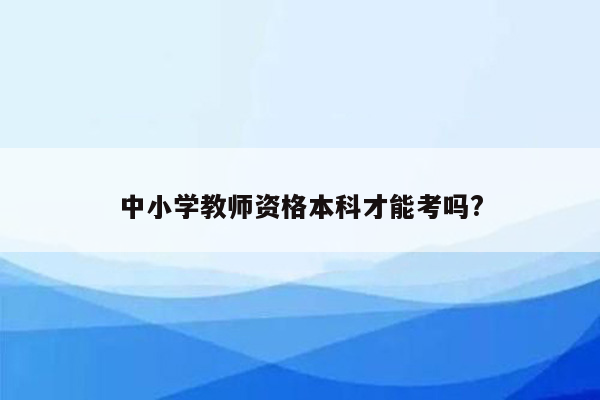 中小学教师资格本科才能考吗?